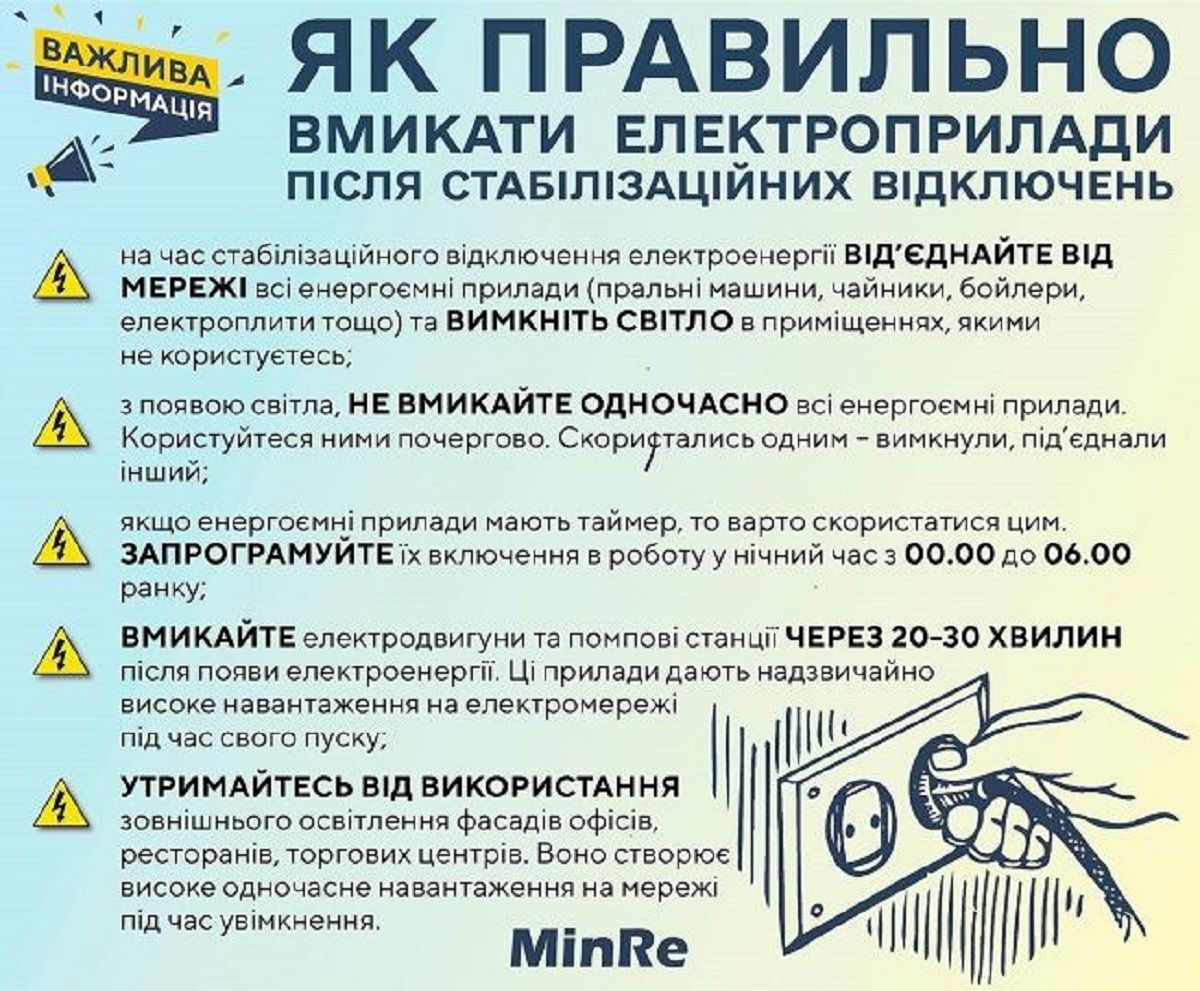 ВАЖЛИВА ІНФОРМАЦІЯ

ЯК ПРАВИЛЬНО ВМИКАТИ ЕЛЕКТРОПРИЛАДИ ПІСЛЯ СТАБІЛІЗАЦІЙНИХ ВІДКЛЮЧЕНЬ

на час стабілізаційного відключення електроенергії ВІД'ЄДНАЙТЕ ВІД МЕРЕЖІ всі енергоємні прилади (пральні машини, чайники, бойлери, електроплити тощо) та ВИМКНІТЬ СВІТЛО в приміщеннях, якими не користуєтесь;

з появою світла, НЕ ВМИКАЙТЕ ОДНОЧАСНО всі енергоємні прилади. Користуйтеся ними почергово. Скористались одним – вимкнули, під'єднали інший;

якщо енергоємні прилади мають таймер, то варто скористатися цим. ЗАПРОГРАМУЙТЕ їх включення в роботу у нічний час з 00.00 до 06.00 ранку;

ВМИКАЙТЕ електродвигуни та помпові станції ЧЕРЕЗ 20-30 ХВИЛИН після появи електроенергії. Ці прилади дають надзвичайно високе навантаження на електромережі під час свого пуску;

УТРИМАЙТЕСЬ ВІД ВИКОРИСТАННЯ зовнішнього освітлення фасадів офісів, ресторанів, торгових центрів. Воно створює високе одночасне навантаження на мережі під час увімкнення.

MinRe